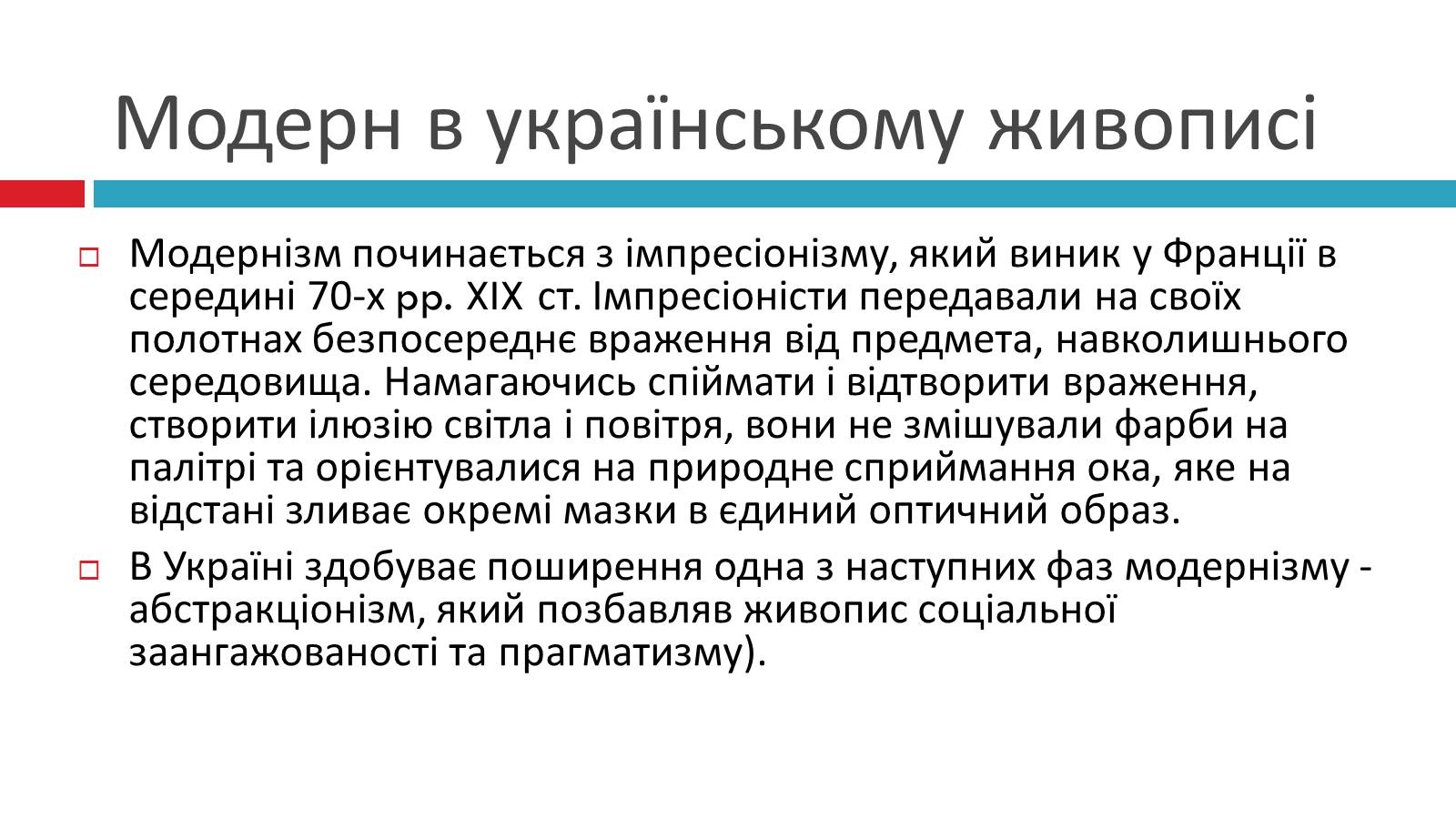 Модерн в українському живописі

Модернізм починається з імпресіонізму, який виник у Франції в середині 70-х рр. XIX ст. Імпресіоністи передавали на своїх полотнах безпосереднє враження від предмета, навколишнього середовища. Намагаючись спіймати і відтворити враження, створити ілюзію світла і повітря, вони не змішували фарби на палітрі та орієнтувалися на природне сприймання ока, яке на відстані зливає окремі мазки в єдиний оптичний образ.

В Україні здобуває поширення одна з наступних фаз модернізму - абстракціонізм, який позбавляв живопис соціальної заангажованості та прагматизму).